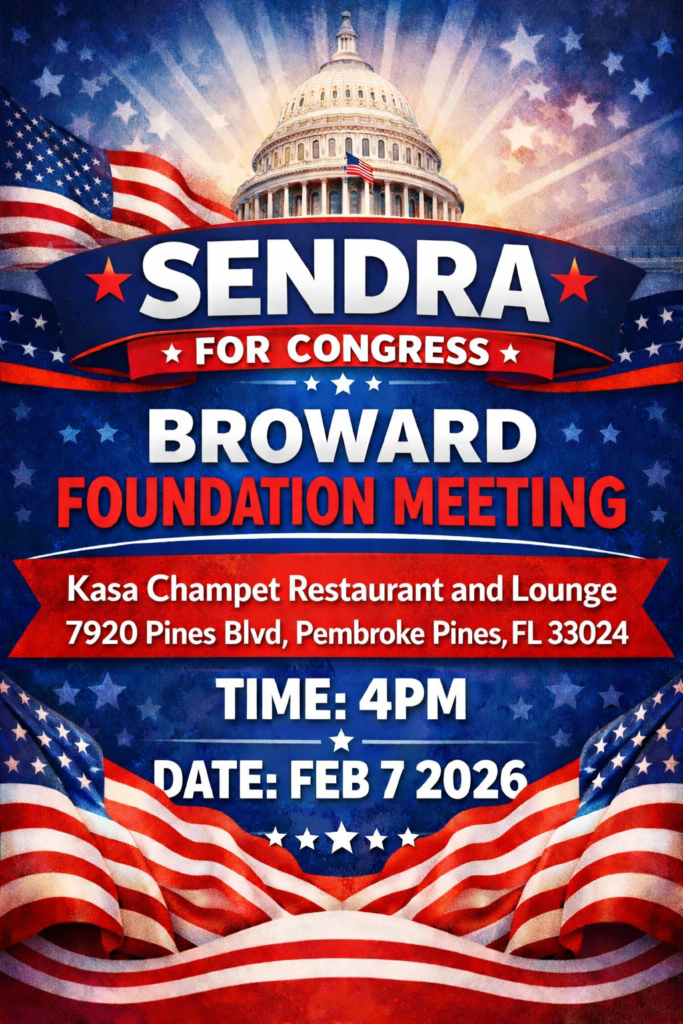 SENDRA

FOR CONGRESS

BROWARD

FOUNDATION MEETING

Kasa Champet Restaurant and Lounge
7920 Pines Blvd, Pembroke Pines, FL 33024

TIME: 4PM

DATE: FEB 7 2026